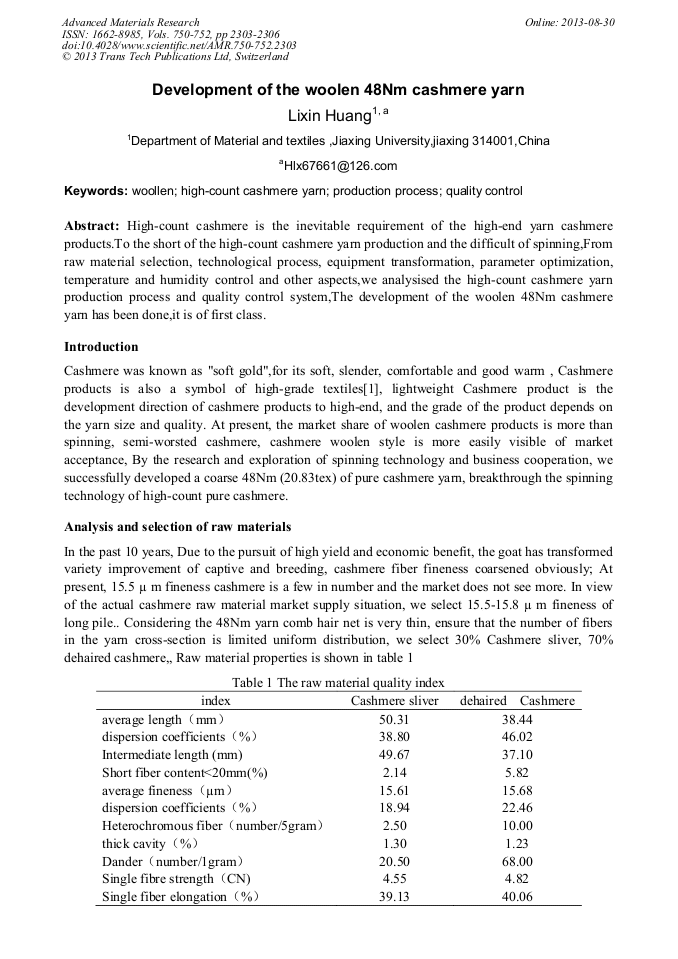 Advanced Materials Research
ISSN: 1662-8985, Vols. 750-752, pp 2303-2306
doi:10.4028/www.scientific.net/AMR.750-752.2303
© 2013 Trans Tech Publications Ltd, Switzerland

Online: 2013-08-30

Development of the woolen 48Nm cashmere yarn

Lixin Huang$^{1, a}$

$^{1}$Department of Material and textiles ,Jiaxing University,jiaxing 314001,China

$^{a}$Hlx67661@126.com

Keywords: woollen; high-count cashmere yarn; production process; quality control

Abstract: High-count cashmere is the inevitable requirement of the high-end yarn cashmere products.To the short of the high-count cashmere yarn production and the difficult of spinning,From raw material selection, technological process, equipment transformation, parameter optimization, temperature and humidity control and other aspects,we analysised the high-count cashmere yarn production process and quality control system,The development of the woolen 48Nm cashmere yarn has been done,it is of first class.

Introduction

Cashmere was known as "soft gold",for its soft, slender, comfortable and good warm , Cashmere products is also a symbol of high-grade textiles[1], lightweight Cashmere product is the development direction of cashmere products to high-end, and the grade of the product depends on the yarn size and quality. At present, the market share of woolen cashmere products is more than spinning, semi-worsted cashmere, cashmere woolen style is more easily visible of market acceptance, By the research and exploration of spinning technology and business cooperation, we successfully developed a coarse 48Nm (20.83tex) of pure cashmere yarn, breakthrough the spinning technology of high-count pure cashmere.

Analysis and selection of raw materials

In the past 10 years, Due to the pursuit of high yield and economic benefit, the goat has transformed variety improvement of captive and breeding, cashmere fiber fineness coarsened obviously; At present, 15.5 μ m fineness cashmere is a few in number and the market does not see more. In view of the actual cashmere raw material market supply situation, we select 15.5-15.8 μ m fineness of long pile.. Considering the 48Nm yarn comb hair net is very thin, ensure that the number of fibers in the yarn cross-section is limited uniform distribution, we select 30% Cashmere sliver, 70% dehaired cashmere,, Raw material properties is shown in table 1

Table 1 The raw material quality index

| index | Cashmere sliver | dehaired Cashmere |
|---|---|---|
| average length（mm） | 50.31 | 38.44 |
| dispersion coefficients（%） | 38.80 | 46.02 |
| Intermediate length (mm) | 49.67 | 37.10 |
| Short fiber content<20mm(%) | 2.14 | 5.82 |
| average fineness（μm） | 15.61 | 15.68 |
| dispersion coefficients（%） | 18.94 | 22.46 |
| Heterochromous fiber（number/5gram） | 2.50 | 10.00 |
| thick cavity（%） | 1.30 | 1.23 |
| Dander（number/1gram） | 20.50 | 68.00 |
| Single fibre strength（CN) | 4.55 | 4.82 |
| Single fiber elongation（%） | 39.13 | 40.06 |